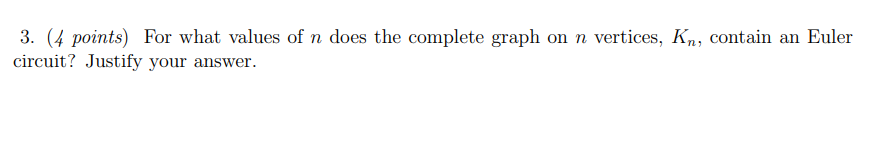 3. (4 points) For what values of $n$ does the complete graph on $n$ vertices, $K_n$, contain an Euler circuit? Justify your answer.